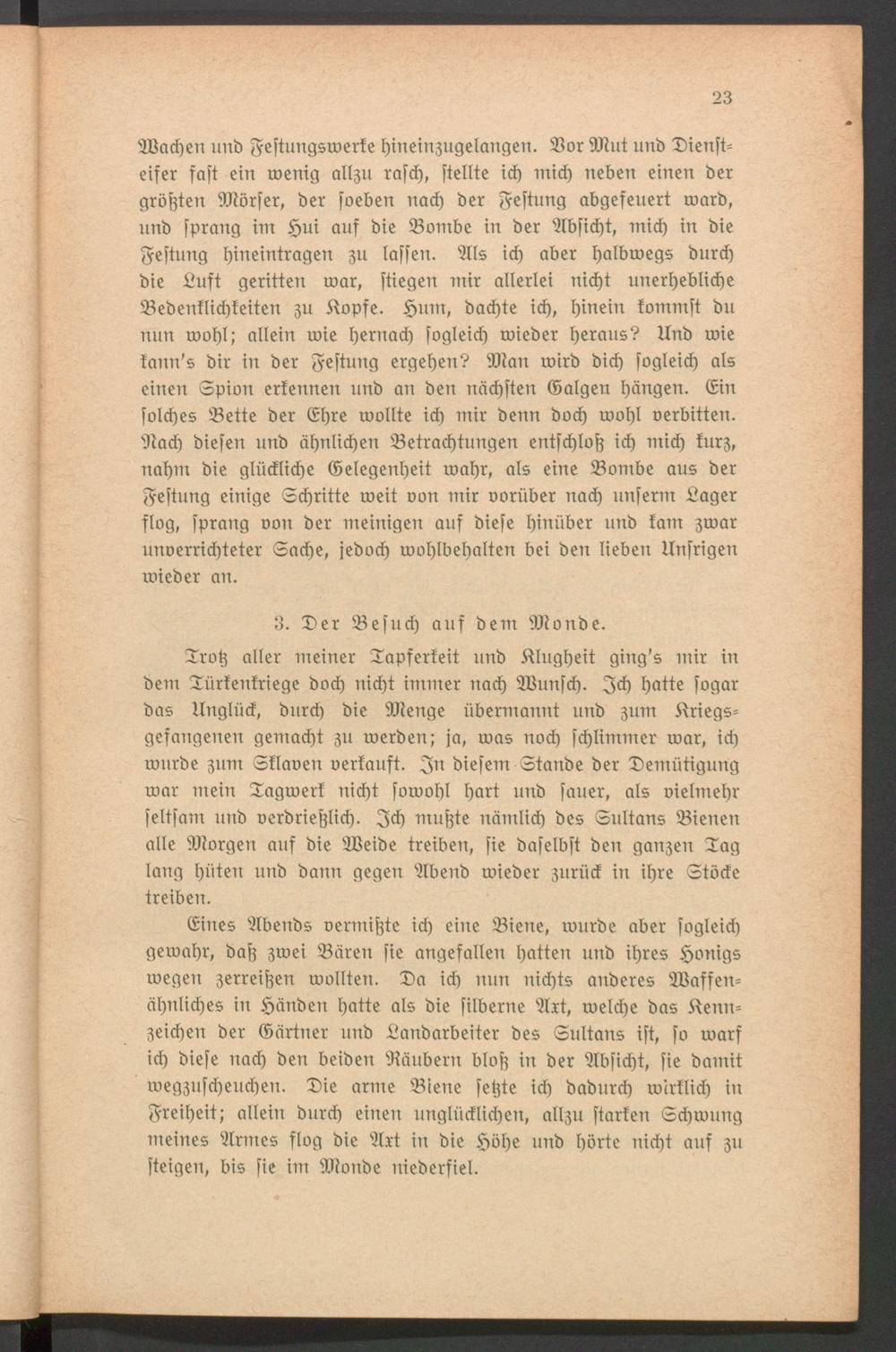 23

Wachen und Festungswerke hineinzugelangen. Vor Mut und Diensteifer fast ein wenig allzu rasch, stellte ich mich neben einen der größten Mörser, der soeben nach der Festung abgefeuert ward, und sprang im Hui auf die Bombe in der Absicht, mich in die Festung hineintragen zu lassen. Als ich aber halbwegs durch die Luft geritten war, stiegen mir allerlei nicht unerhebliche Bedenklichkeiten zu Kopfe. Hum, dachte ich, hinein kommst du nun wohl; allein wie hernach sogleich wieder heraus? Und wie kann's dir in der Festung ergehen? Man wird dich sogleich als einen Spion erkennen und an den nächsten Galgen hängen. Ein solches Bette der Ehre wollte ich mir denn doch wohl verbitten. Nach diesen und ähnlichen Betrachtungen entschloß ich mich kurz, nahm die glückliche Gelegenheit wahr, als eine Bombe aus der Festung einige Schritte weit von mir vorüber nach unserm Lager flog, sprang von der meinigen auf diese hinüber und kam zwar unverrichteter Sache, jedoch wohlbehalten bei den lieben Unsrigen wieder an.

3. Der Besuch auf dem Monde.

Trotz aller meiner Tapferkeit und Klugheit ging's mir in dem Türkenkriege doch nicht immer nach Wunsch. Ich hatte sogar das Unglück, durch die Menge übermannt und zum Kriegsgefangenen gemacht zu werden; ja, was noch schlimmer war, ich wurde zum Sklaven verkauft. In diesem Stande der Demütigung war mein Tagwerk nicht sowohl hart und sauer, als vielmehr seltsam und verdrießlich. Ich mußte nämlich des Sultans Bienen alle Morgen auf die Weide treiben, sie daselbst den ganzen Tag lang hüten und dann gegen Abend wieder zurück in ihre Stöcke treiben.

Eines Abends vermißte ich eine Biene, wurde aber sogleich gewahr, daß zwei Bären sie angefallen hatten und ihres Honigs wegen zerreißen wollten. Da ich nun nichts anderes Waffenähnliches in Händen hatte als die silberne Axt, welche das Kennzeichen der Gärtner und Landarbeiter des Sultans ist, so warf ich diese nach den beiden Räubern bloß in der Absicht, sie damit wegzuscheuchen. Die arme Biene setzte ich dadurch wirklich in Freiheit; allein durch einen unglücklichen, allzu starken Schwung meines Armes flog die Axt in die Höhe und hörte nicht auf zu steigen, bis sie im Monde niederfiel.